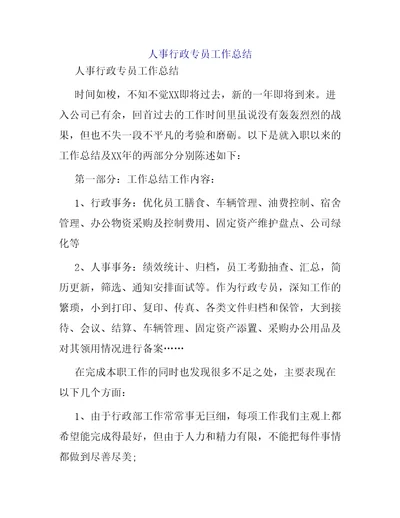 人事行政专员工作总结

人事行政专员工作总结

时间如梭，不知不觉XX即将过去，新的一年即将到来。进入公司已有余，回首过去的工作时间里虽说没有轰轰烈烈的战果，但也不失一段不平凡的考验和磨砺。以下是就入职以来的工作总结及XX年的两部分分别陈述如下：

第一部分：工作总结工作内容：

1、行政事务：优化员工膳食、车辆管理、油费控制、宿舍管理、办公物资采购及控制费用、固定资产维护盘点、公司绿化等

2、人事事务：绩效统计、归档，员工考勤抽查、汇总，简历更新，筛选、通知安排面试等。作为行政专员，深知工作的繁琐，小到打印、复印、传真、各类文件归档和保管，大到接待、会议、结算、车辆管理、固定资产添置、采购办公用品及对其领用情况进行备案……

在完成本职工作的同时也发现很多不足之处，主要表现在以下几个方面：

1、由于行政部工作常常事无巨细，每项工作我们主观上都希望能完成得最好，但由于人力和精力有限，不能把每件事情都做到尽善尽美；